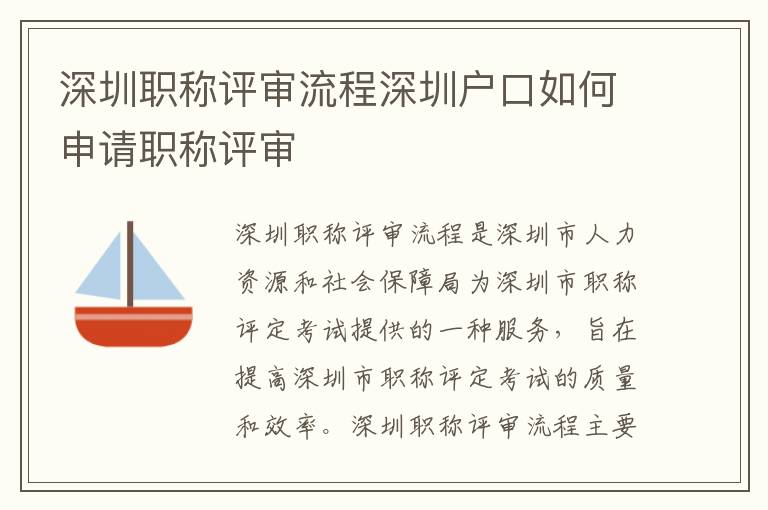 深圳职称评审流程深圳户口如何申请职称评审

深圳职称评审流程是深圳市人力资源和社会保障局为深圳市职称评定考试提供的一种服务，旨在提高深圳市职称评定考试的质量和效率。深圳职称评审流程主要